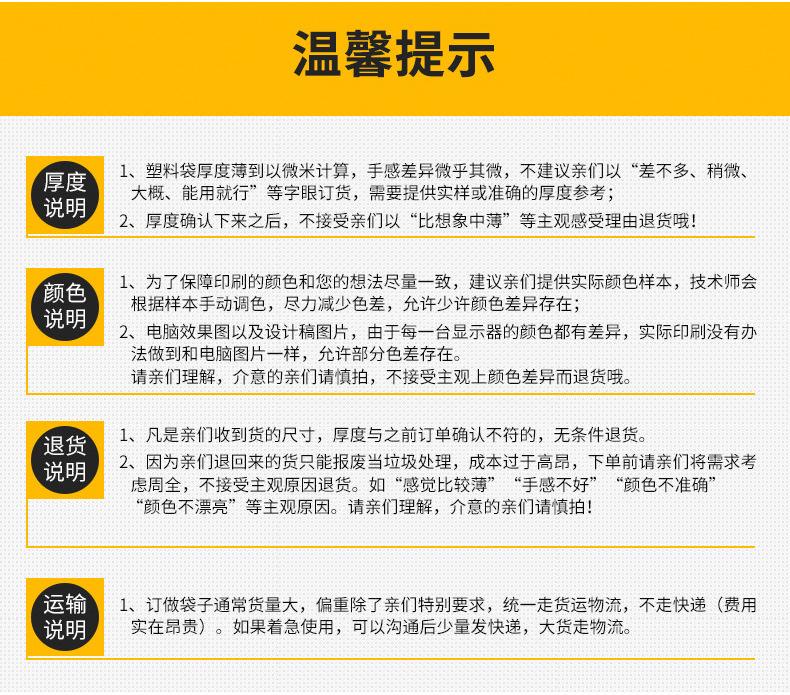 温馨提示

厚度说明

1、塑料袋厚度薄到以微米计算，手感差异微乎其微，不建议亲们以“差不多、稍微、大概、能用就行”等字眼订货，需要提供实样或准确的厚度参考；

2、厚度确认下来之后，不接受亲们以“比想象中薄”等主观感受理由退货哦！

颜色说明

1、为了保障印刷的颜色和您的想法尽量一致，建议亲们提供实际颜色样本，技术师会根据样本手动调色，尽力减少色差，允许少许颜色差异存在；

2、电脑效果图以及设计稿图片，由于每一台显示器的颜色都有差异，实际印刷没有办法做到和电脑图片一样，允许部分色差存在。
请亲们理解，介意的亲们请慎拍，不接受主观上颜色差异而退货哦。

退货说明

1、凡是亲们收到货的尺寸，厚度与之前订单确认不符的，无条件退货。

2、因为亲们退回来的货只能报废当垃圾处理，成本过于高昂，下单前请亲们将需求考虑周全，不接受主观原因退货。如“感觉比较薄”“手感不好”“颜色不准确”“颜色不漂亮”等主观原因。请亲们理解，介意的亲们请慎拍！

运输说明

1、订做袋子通常货量大，偏重除了亲们特别要求，统一走货运物流，不走快递（费用实在昂贵）。如果着急使用，可以沟通后少量发快递，大货走物流。